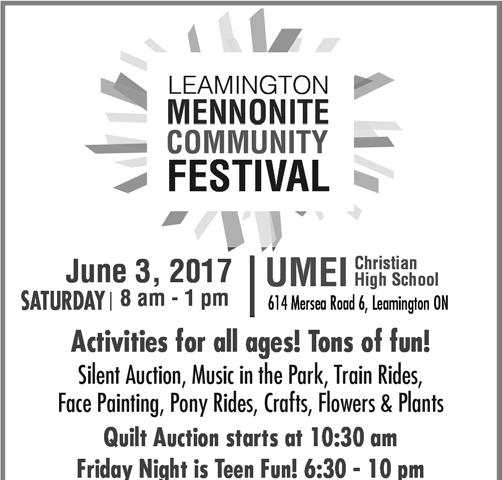 LEAMINGTON
MENNONITE
COMMUNITY
FESTIVAL

June 3, 2017
SATURDAY | 8 am - 1 pm

UMEI Christian High School
614 Mersea Road 6, Leamington ON

Activities for all ages! Tons of fun!

Silent Auction, Music in the Park, Train Rides, Face Painting, Pony Rides, Crafts, Flowers & Plants

Quilt Auction starts at 10:30 am

Friday Night is Teen Fun! 6:30 - 10 pm